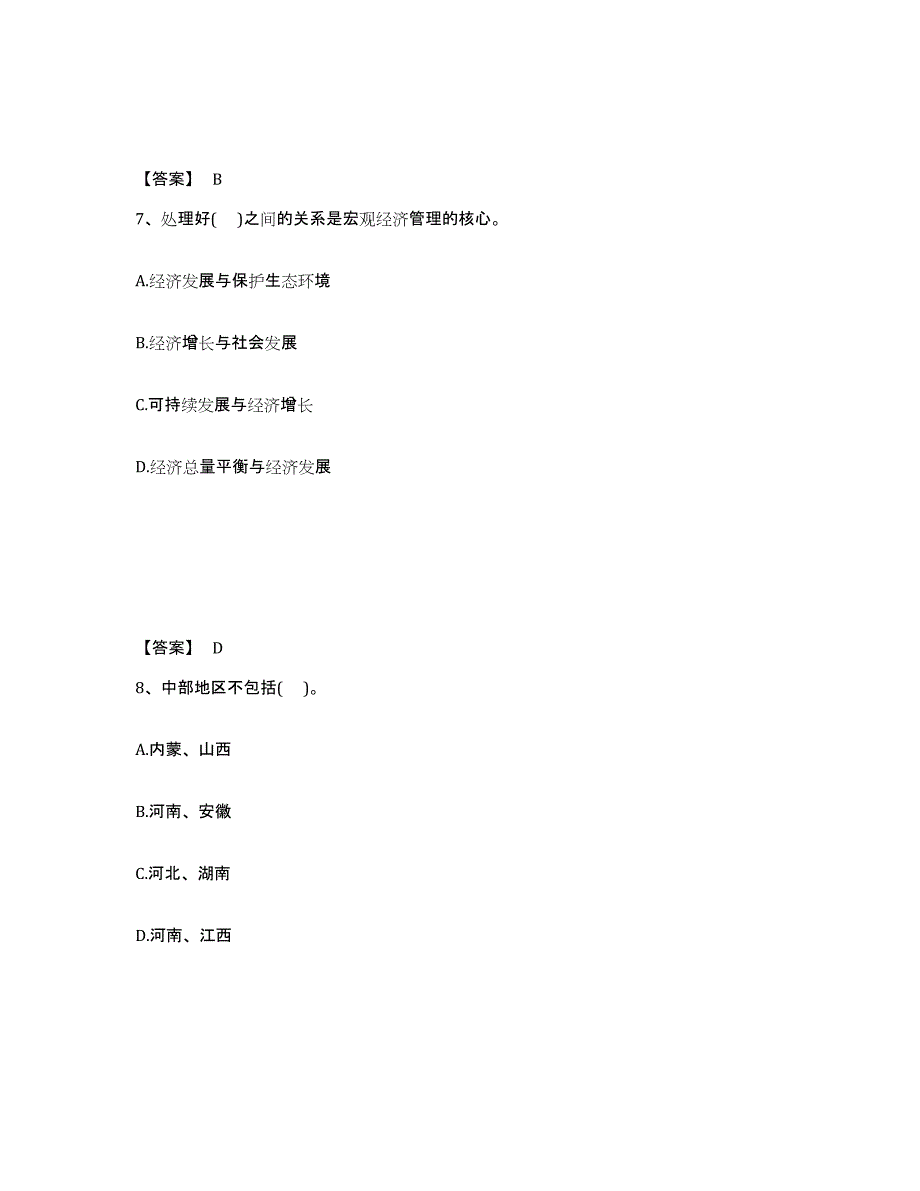 【答案】 B

7、处理好( )之间的关系是宏观经济管理的核心。

A.经济发展与保护生态环境

B.经济增长与社会发展

C.可持续发展与经济增长

D.经济总量平衡与经济发展

【答案】 D

8、中部地区不包括( )。

A.内蒙、山西

B.河南、安徽

C.河北、湖南

D.河南、江西